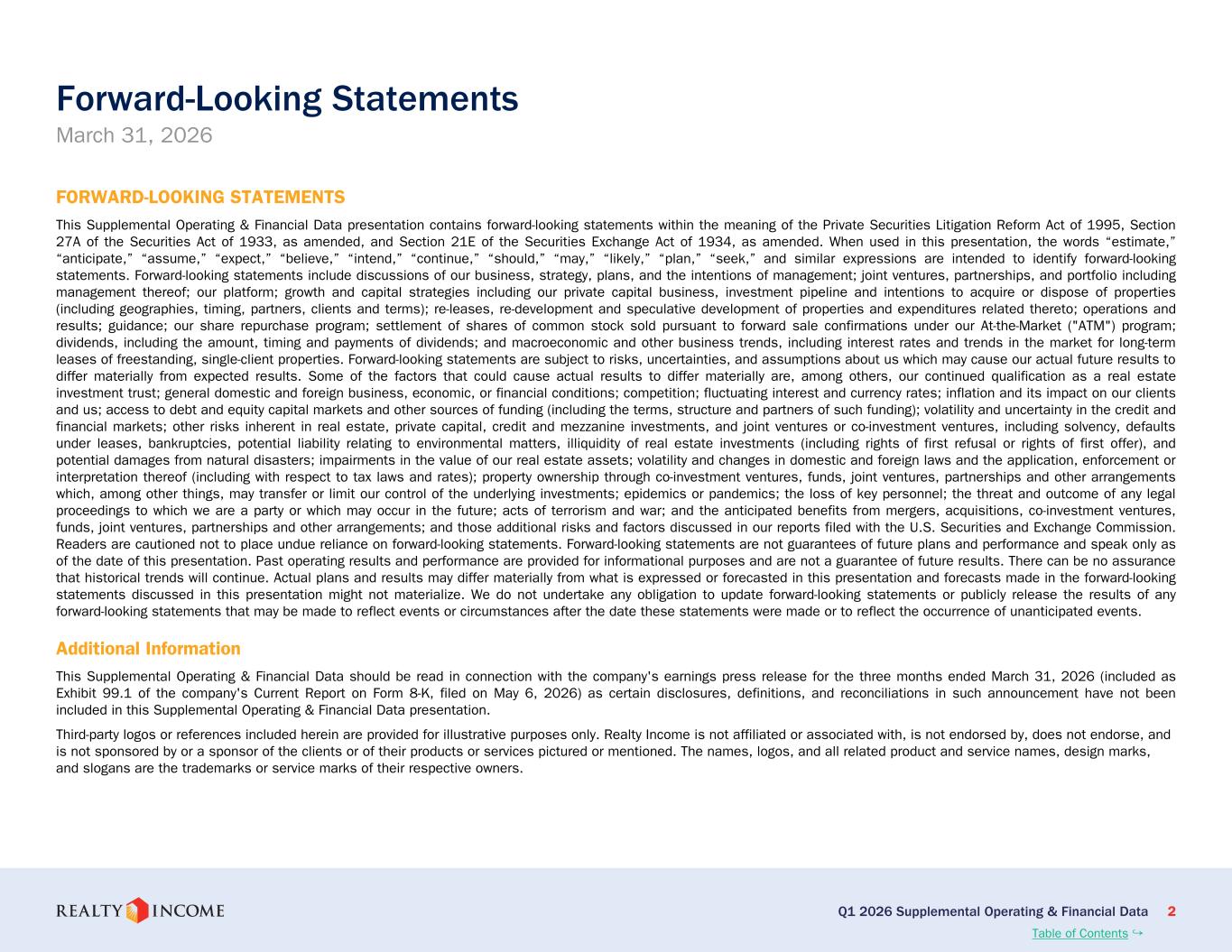 Forward-Looking Statements
March 31, 2026

FORWARD-LOOKING STATEMENTS

This Supplemental Operating & Financial Data presentation contains forward-looking statements within the meaning of the Private Securities Litigation Reform Act of 1995, Section 27A of the Securities Act of 1933, as amended, and Section 21E of the Securities Exchange Act of 1934, as amended. When used in this presentation, the words “estimate,” “anticipate,” “assume,” “expect,” “believe,” “intend,” “continue,” “should,” “may,” “likely,” “plan,” “seek,” and similar expressions are intended to identify forward-looking statements. Forward-looking statements include discussions of our business, strategy, plans, and the intentions of management; joint ventures, partnerships, and portfolio including management thereof; our platform; growth and capital strategies including our private capital business, investment pipeline and intentions to acquire or dispose of properties (including geographies, timing, partners, clients and terms); re-leases, re-development and speculative development of properties and expenditures related thereto; operations and results; guidance; our share repurchase program; settlement of shares of common stock sold pursuant to forward sale confirmations under our At-the-Market ("ATM") program; dividends, including the amount, timing and payments of dividends; and macroeconomic and other business trends, including interest rates and trends in the market for long-term leases of freestanding, single-client properties. Forward-looking statements are subject to risks, uncertainties, and assumptions about us which may cause our actual future results to differ materially from expected results. Some of the factors that could cause actual results to differ materially are, among others, our continued qualification as a real estate investment trust; general domestic and foreign business, economic, or financial conditions; competition; fluctuating interest and currency rates; inflation and its impact on our clients and us; access to debt and equity capital markets and other sources of funding (including the terms, structure and partners of such funding); volatility and uncertainty in the credit and financial markets; other risks inherent in real estate, private capital, credit and mezzanine investments, and joint ventures or co-investment ventures, including solvency, defaults under leases, bankruptcies, potential liability relating to environmental matters, illiquidity of real estate investments (including rights of first refusal or rights of first offer), and potential damages from natural disasters; impairments in the value of our real estate assets; volatility and changes in domestic and foreign laws and the application, enforcement or interpretation thereof (including with respect to tax laws and rates); property ownership through co-investment ventures, funds, joint ventures, partnerships and other arrangements which, among other things, may transfer or limit our control of the underlying investments; epidemics or pandemics; the loss of key personnel; the threat and outcome of any legal proceedings to which we are a party or which may occur in the future; acts of terrorism and war; and the anticipated benefits from mergers, acquisitions, co-investment ventures, funds, joint ventures, partnerships and other arrangements; and those additional risks and factors discussed in our reports filed with the U.S. Securities and Exchange Commission. Readers are cautioned not to place undue reliance on forward-looking statements. Forward-looking statements are not guarantees of future plans and performance and speak only as of the date of this presentation. Past operating results and performance are provided for informational purposes and are not a guarantee of future results. There can be no assurance that historical trends will continue. Actual plans and results may differ materially from what is expressed or forecasted in this presentation and forecasts made in the forward-looking statements discussed in this presentation might not materialize. We do not undertake any obligation to update forward-looking statements or publicly release the results of any forward-looking statements that may be made to reflect events or circumstances after the date these statements were made or to reflect the occurrence of unanticipated events.

Additional Information

This Supplemental Operating & Financial Data should be read in connection with the company's earnings press release for the three months ended March 31, 2026 (included as Exhibit 99.1 of the company's Current Report on Form 8-K, filed on May 6, 2026) as certain disclosures, definitions, and reconciliations in such announcement have not been included in this Supplemental Operating & Financial Data presentation.

Third-party logos or references included herein are provided for illustrative purposes only. Realty Income is not affiliated or associated with, is not endorsed by, does not endorse, and is not sponsored by or a sponsor of the clients or of their products or services pictured or mentioned. The names, logos, and all related product and service names, design marks, and slogans are the trademarks or service marks of their respective owners.

REALTY INCOME
Q1 2026 Supplemental Operating & Financial Data 2
Table of Contents